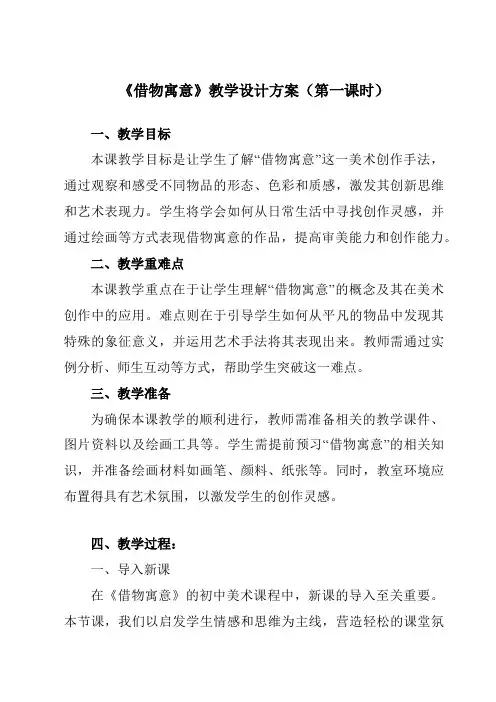 《借物寓意》教学设计方案（第一课时）

一、教学目标

本课教学目标是让学生了解“借物寓意”这一美术创作手法，通过观察和感受不同物品的形态、色彩和质感，激发其创新思维和艺术表现力。学生将学会如何从日常生活中寻找创作灵感，并通过绘画等方式表现借物寓意的作品，提高审美能力和创作能力。

二、教学重难点

本课教学重点在于让学生理解“借物寓意”的概念及其在美术创作中的应用。难点则在于引导学生如何从平凡的物品中发现其特殊的象征意义，并运用艺术手法将其表现出来。教师需通过实例分析、师生互动等方式，帮助学生突破这一难点。

三、教学准备

为确保本课教学的顺利进行，教师需准备相关的教学课件、图片资料以及绘画工具等。学生需提前预习“借物寓意”的相关知识，并准备绘画材料如画笔、颜料、纸张等。同时，教室环境应布置得具有艺术氛围，以激发学生的创作灵感。

四、教学过程：

一、导入新课

在《借物寓意》的初中美术课程中，新课的导入至关重要。本节课，我们以启发学生情感和思维为主线，营造轻松的课堂氛